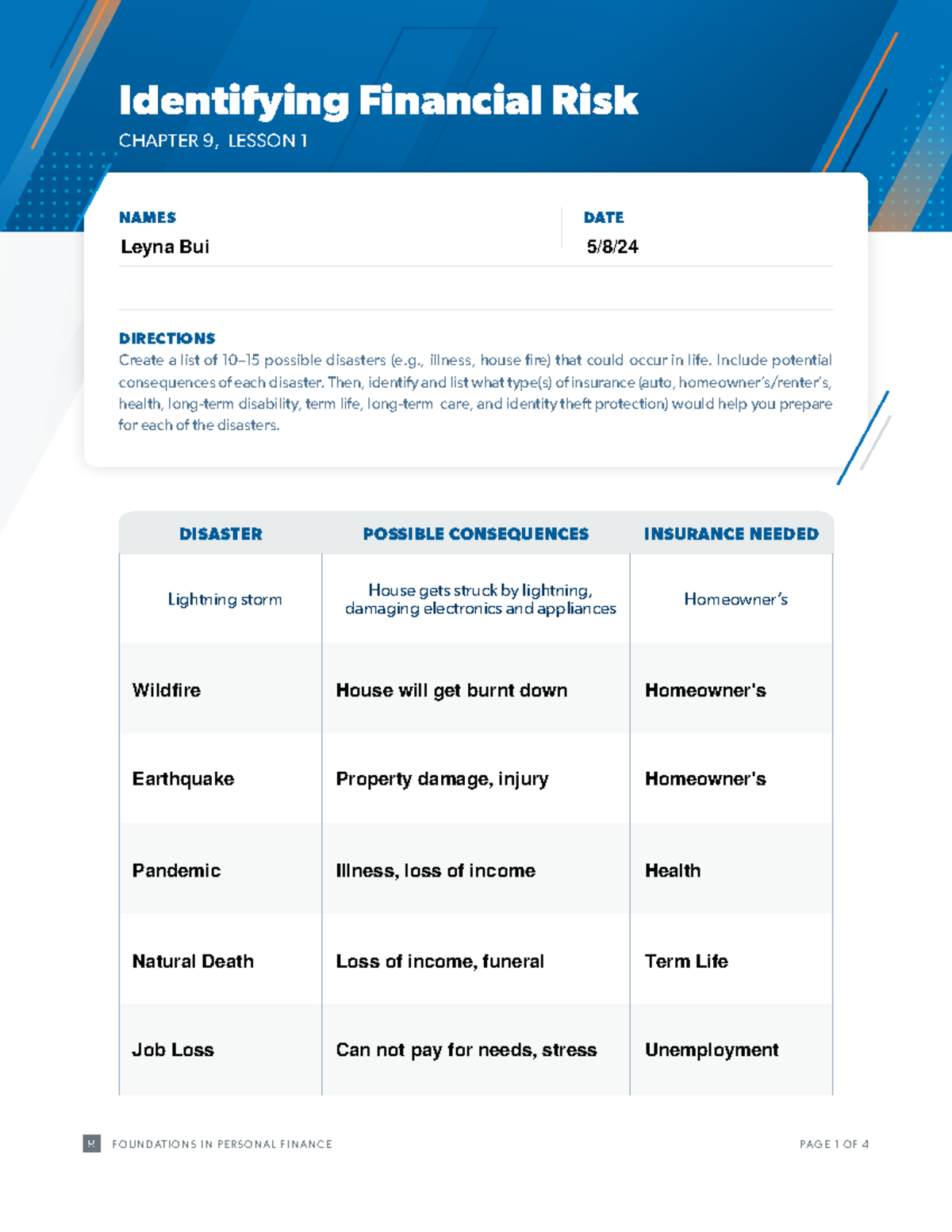 Identifying Financial Risk

CHAPTER 9, LESSON 1

NAMES
Leyna Bui

DATE
5/8/24

DIRECTIONS
Create a list of 10–15 possible disasters (e.g., illness, house fire) that could occur in life. Include potential consequences of each disaster. Then, identify and list what type(s) of insurance (auto, homeowner's/renter's, health, long-term disability, term life, long-term care, and identity theft protection) would help you prepare for each of the disasters.

| DISASTER | POSSIBLE CONSEQUENCES | INSURANCE NEEDED |
|---|---|---|
| Lightning storm | House gets struck by lightning, damaging electronics and appliances | Homeowner's |
| Wildfire | House will get burnt down | Homeowner's |
| Earthquake | Property damage, injury | Homeowner's |
| Pandemic | Illness, loss of income | Health |
| Natural Death | Loss of income, funeral | Term Life |
| Job Loss | Can not pay for needs, stress | Unemployment |

FOUNDATIONS IN PERSONAL FINANCE

PAGE 1 OF 4